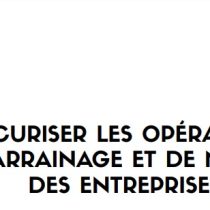 CURISER LES OPÉRA
ARRAINAGE ET DE M
DES ENTREPRISE